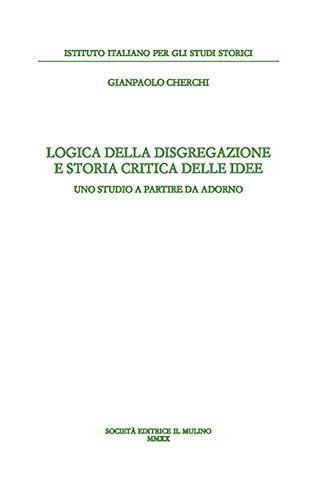 ISTITUTO ITALIANO PER GLI STUDI STORICI

GIANPAOLO CHERCHI

LOGICA DELLA DISGREGAZIONE E STORIA CRITICA DELLE IDEE

UNO STUDIO A PARTIRE DA ADORNO

SOCIETÀ EDITRICE IL MULINO
MMXX